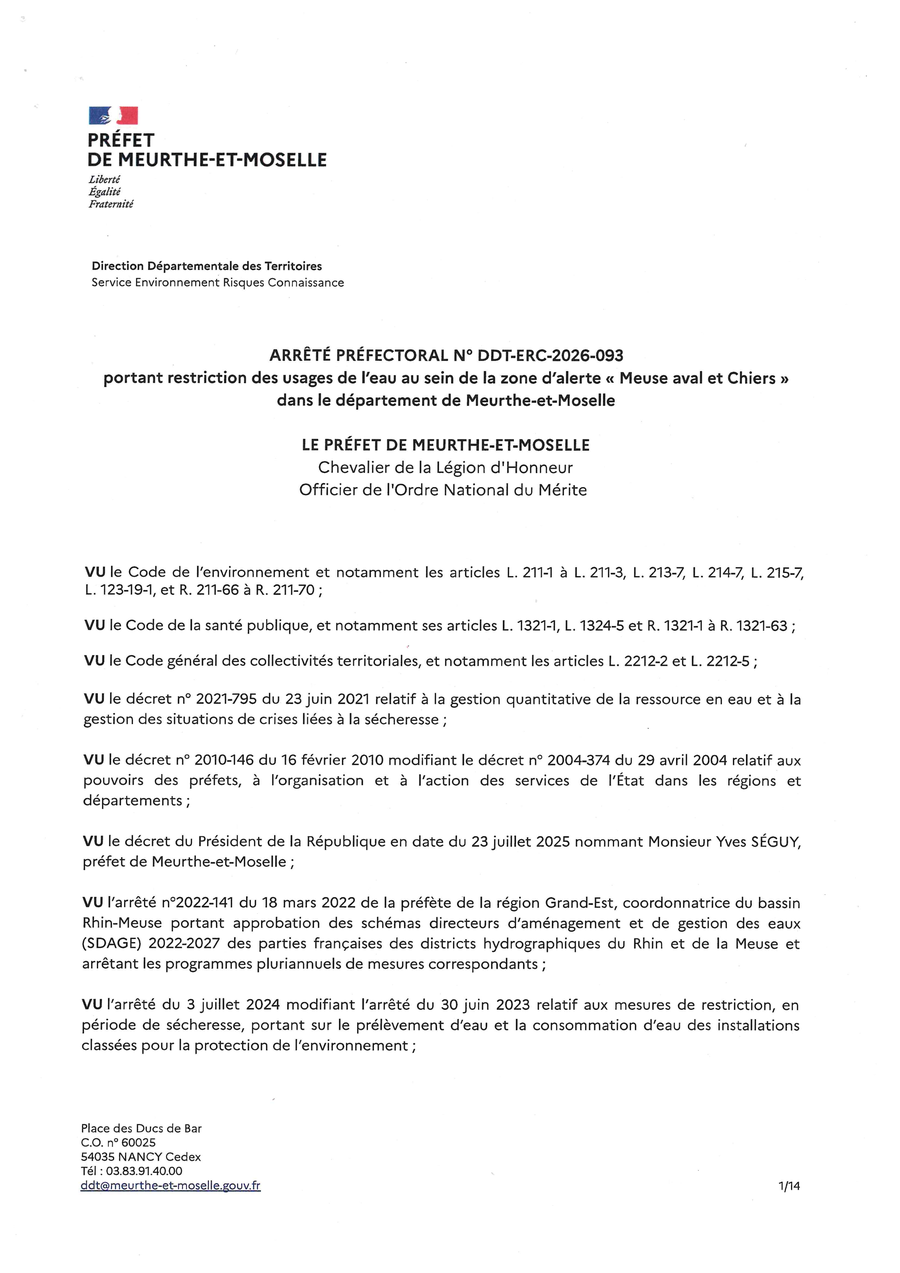 PRÉFET
DE MEURTHE-ET-MOSELLE
Liberté
Égalité
Fraternité

Direction Départementale des Territoires
Service Environnement Risques Connaissance

ARRÊTÉ PRÉFECTORAL N° DDT-ERC-2026-093
portant restriction des usages de l'eau au sein de la zone d'alerte « Meuse aval et Chiers »
dans le département de Meurthe-et-Moselle

LE PRÉFET DE MEURTHE-ET-MOSELLE
Chevalier de la Légion d'Honneur
Officier de l'Ordre National du Mérite

VU le Code de l'environnement et notamment les articles L. 211-1 à L. 211-3, L. 213-7, L. 214-7, L. 215-7, L. 123-19-1, et R. 211-66 à R. 211-70 ;

VU le Code de la santé publique, et notamment ses articles L. 1321-1, L. 1324-5 et R. 1321-1 à R. 1321-63 ;

VU le Code général des collectivités territoriales, et notamment les articles L. 2212-2 et L. 2212-5 ;

VU le décret n° 2021-795 du 23 juin 2021 relatif à la gestion quantitative de la ressource en eau et à la gestion des situations de crises liées à la sécheresse ;

VU le décret n° 2010-146 du 16 février 2010 modifiant le décret n° 2004-374 du 29 avril 2004 relatif aux pouvoirs des préfets, à l'organisation et à l'action des services de l'État dans les régions et départements ;

VU le décret du Président de la République en date du 23 juillet 2025 nommant Monsieur Yves SÉGUY, préfet de Meurthe-et-Moselle ;

VU l'arrêté n°2022-141 du 18 mars 2022 de la préfète de la région Grand-Est, coordonnatrice du bassin Rhin-Meuse portant approbation des schémas directeurs d'aménagement et de gestion des eaux (SDAGE) 2022-2027 des parties françaises des districts hydrographiques du Rhin et de la Meuse et arrêtant les programmes pluriannuels de mesures correspondants ;

VU l'arrêté du 3 juillet 2024 modifiant l'arrêté du 30 juin 2023 relatif aux mesures de restriction, en période de sécheresse, portant sur le prélèvement d'eau et la consommation d'eau des installations classées pour la protection de l'environnement ;

Place des Ducs de Bar
C.O. n° 60025
54035 NANCY Cedex
Tél : 03.83.91.40.00
ddt@meurthe-et-moselle.gouv.fr

1/14